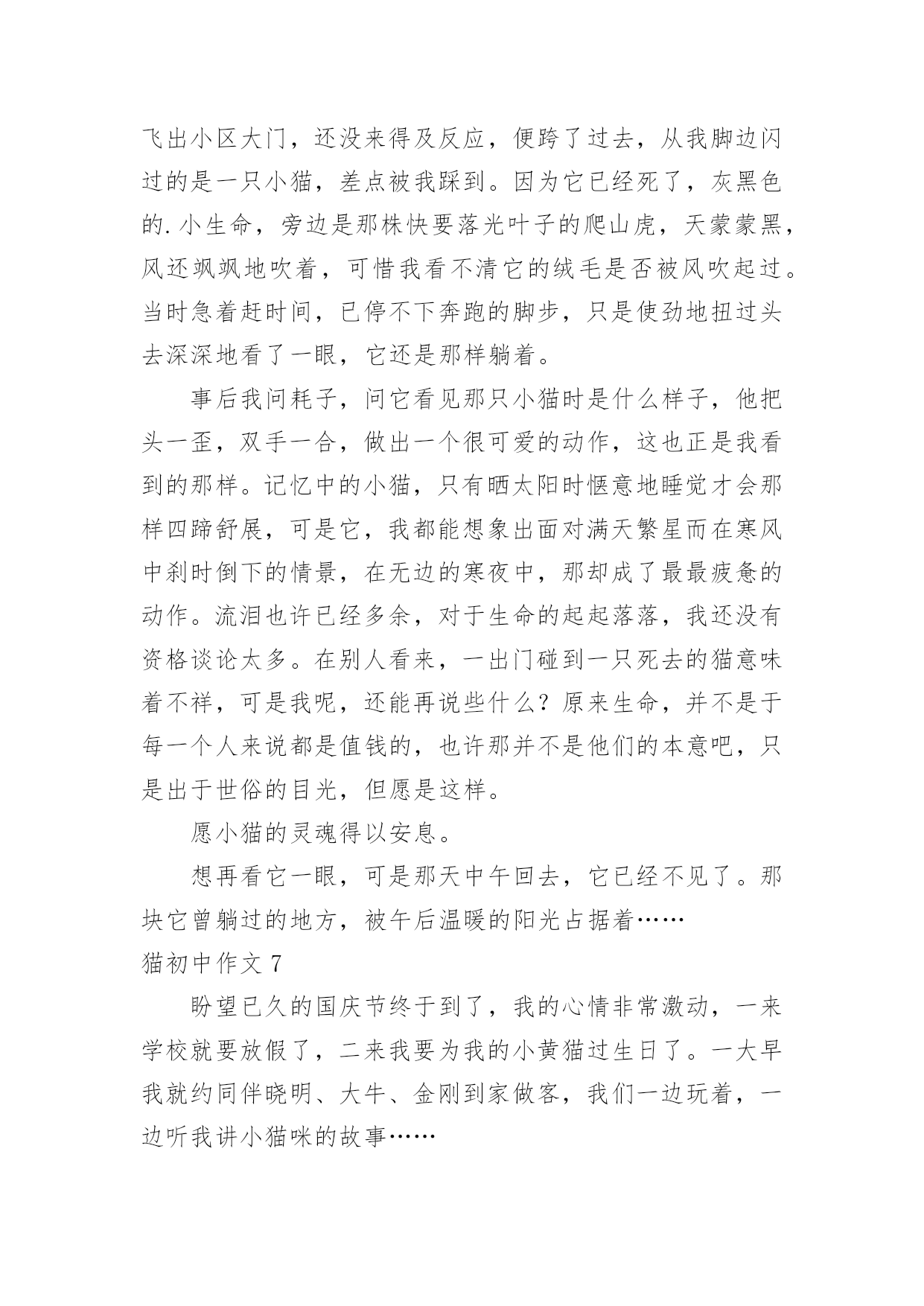 飞出小区大门，还没来得及反应，便跨了过去，从我脚边闪过的是一只小猫，差点被我踩到。因为它已经死了，灰黑色的.小生命，旁边是那株快要落光叶子的爬山虎，天蒙蒙黑，风还飒飒地吹着，可惜我看不清它的绒毛是否被风吹起过。当时急着赶时间，已停不下奔跑的脚步，只是使劲地扭过头去深深地看了一眼，它还是那样躺着。

事后我问耗子，问它看见那只小猫时是什么样子，他把头一歪，双手一合，做出一个很可爱的动作，这也正是我看到的那样。记忆中的小猫，只有晒太阳时惬意地睡觉才会那样四蹄舒展，可是它，我都能想象出面对满天繁星而在寒风中刹时倒下的情景，在无边的寒夜中，那却成了最最疲惫的动作。流泪也许已经多余，对于生命的起起落落，我还没有资格谈论太多。在别人看来，一出门碰到一只死去的猫意味着不祥，可是我呢，还能再说些什么？原来生命，并不是于每一个人来说都是值钱的，也许那并不是他们的本意吧，只是出于世俗的目光，但愿是这样。

愿小猫的灵魂得以安息。

想再看它一眼，可是那天中午回去，它已经不见了。那块它曾躺过的地方，被午后温暖的阳光占据着……

猫初中作文 7

盼望已久的国庆节终于到了，我的心情非常激动，一来学校就要放假了，二来我要为我的小黄猫过生日了。一大早我就约同伴晓明、大牛、金刚到家做客，我们一边玩着，一边听我讲小猫咪的故事……